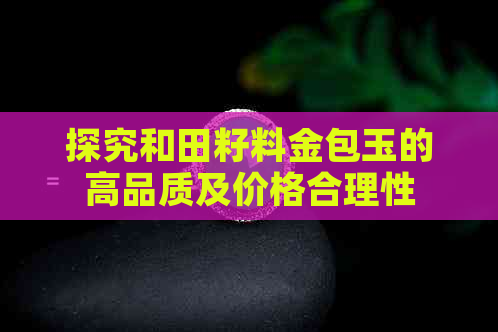 探究和田籽料金包玉的高品质及价格合理性